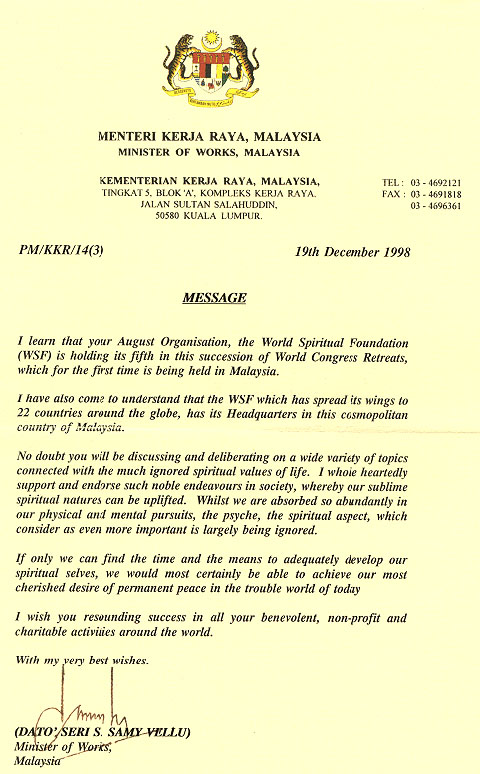 MENTERI KERJA RAYA, MALAYSIA
MINISTER OF WORKS, MALAYSIA

KEMENTERIAN KERJA RAYA, MALAYSIA,
TINGKAT 5, BLOK 'A', KOMPLEKS KERJA RAYA,
JALAN SULTAN SALAHUDDIN,
50580 KUALA LUMPUR.

TEL : 03 - 4692121
FAX : 03 - 4691818
03 - 4696361

PM/KKR/14(3)

19th December 1998

MESSAGE

I learn that your August Organisation, the World Spiritual Foundation (WSF) is holding its fifth in this succession of World Congress Retreats, which for the first time is being held in Malaysia.

I have also come to understand that the WSF which has spread its wings to 22 countries around the globe, has its Headquarters in this cosmopolitan country of Malaysia.

No doubt you will be discussing and deliberating on a wide variety of topics connected with the much ignored spiritual values of life. I whole heartedly support and endorse such noble endeavours in society, whereby our sublime spiritual natures can be uplifted. Whilst we are absorbed so abundantly in our physical and mental pursuits, the psyche, the spiritual aspect, which consider as even more important is largely being ignored.

If only we can find the time and the means to adequately develop our spiritual selves, we would most certainly be able to achieve our most cherished desire of permanent peace in the trouble world of today

I wish you resounding success in all your benevolent, non-profit and charitable activities around the world.

With my very best wishes.

(DATO' SERI S. SAMY VELLU)
Minister of Works,
Malaysia